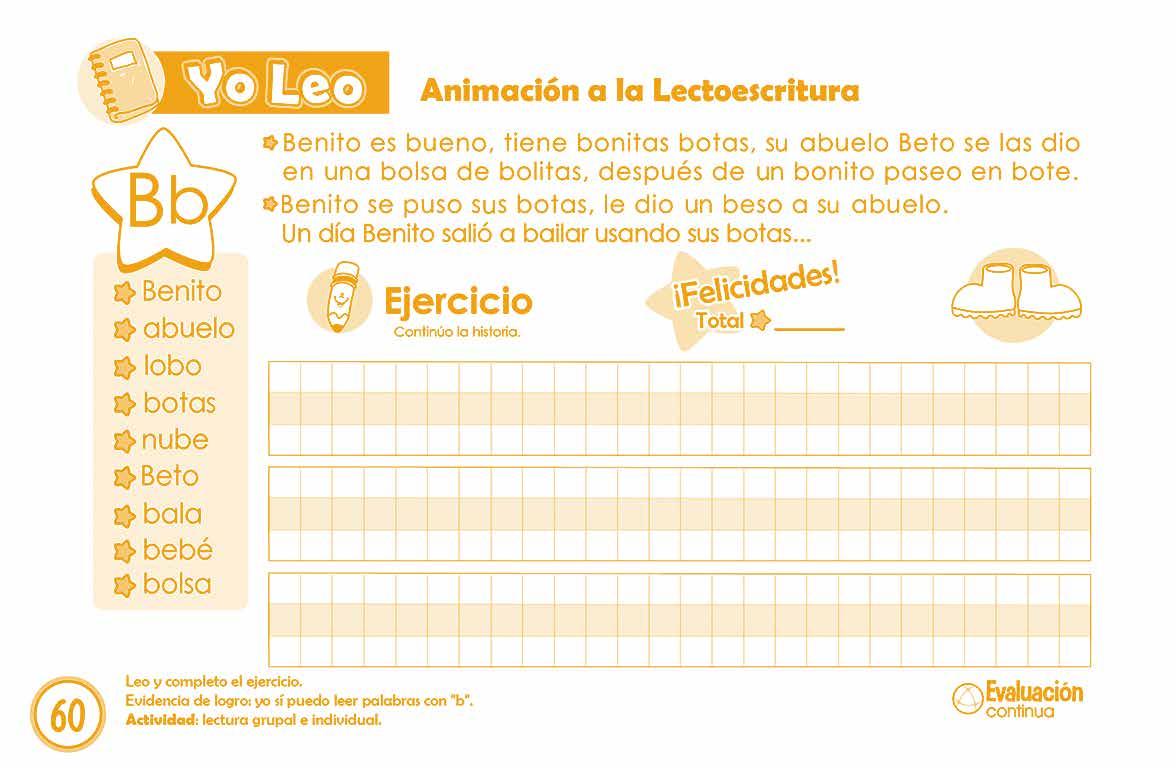 Yo Leo

Animación a la Lectoescritura

Bb

Benito es bueno, tiene bonitas botas, su abuelo Beto se las dio en una bolsa de bolitas, después de un bonito paseo en bote.

Benito se puso sus botas, le dio un beso a su abuelo. Un día Benito salió a bailar usando sus botas...

Benito
abuelo
lobo
botas
nube
Beto
bala
bebé
bolsa

Ejercicio
Continúo la historia.

¡Felicidades!
Total ______

60

Leo y completo el ejercicio.
Evidencia de logro: yo sí puedo leer palabras con "b".
Actividad: lectura grupal e individual.

Evaluación continua